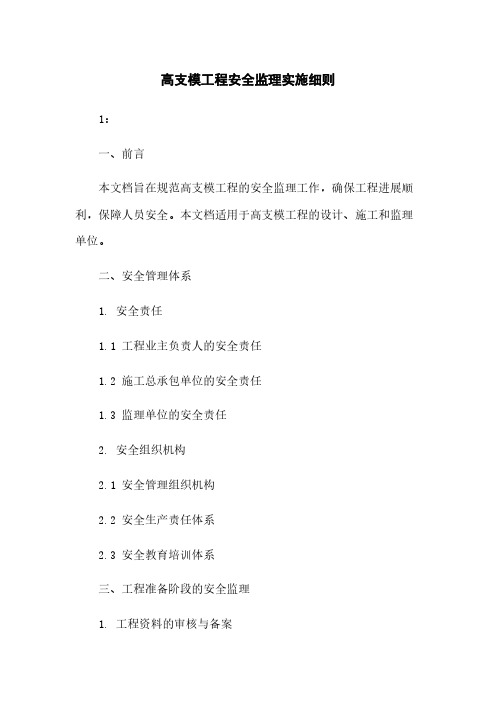 高支模工程安全监理实施细则

1:

一、前言

本文档旨在规范高支模工程的安全监理工作，确保工程进展顺利，保障人员安全。本文档适用于高支模工程的设计、施工和监理单位。

二、安全管理体系

1. 安全责任

1.1 工程业主负责人的安全责任

1.2 施工总承包单位的安全责任

1.3 监理单位的安全责任

2. 安全组织机构

2.1 安全管理组织机构

2.2 安全生产责任体系

2.3 安全教育培训体系

三、工程准备阶段的安全监理

1. 工程资料的审核与备案